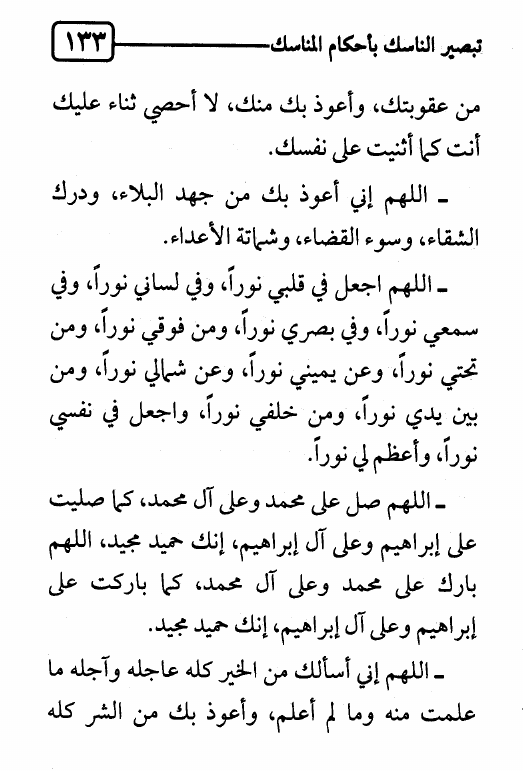 تبصير الناسك بأحكام المناسك ١٣٣

من عقوبتك، وأعوذ بك منك، لا أحصي ثناء عليك أنت كما أثنيت على نفسك.

ـ اللهم إني أعوذ بك من جهد البلاء، ودرك الشقاء، وسوء القضاء، وشماتة الأعداء.

ـ اللهم اجعل في قلبي نوراً، وفي لساني نوراً، وفي سمعي نوراً، وفي بصري نوراً، ومن فوقي نوراً، ومن تحتي نوراً، وعن يميني نوراً، وعن شمالي نوراً، ومن بين يدي نوراً، ومن خلفي نوراً، واجعل في نفسي نوراً، وأعظم لي نوراً.

ـ اللهم صل على محمد وعلى آل محمد، كما صليت على إبراهيم وعلى آل إبراهيم، إنك حميد مجيد، اللهم بارك على محمد وعلى آل محمد، كما باركت على إبراهيم وعلى آل إبراهيم، إنك حميد مجيد.

ـ اللهم إني أسألك من الخير كله عاجله وآجله ما علمت منه وما لم أعلم، وأعوذ بك من الشر كله